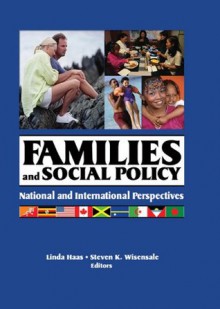 FAMILIES
and SOCIAL POLICY

National and International Perspectives

Linda Haas • Steven K. Wisensale
Editors